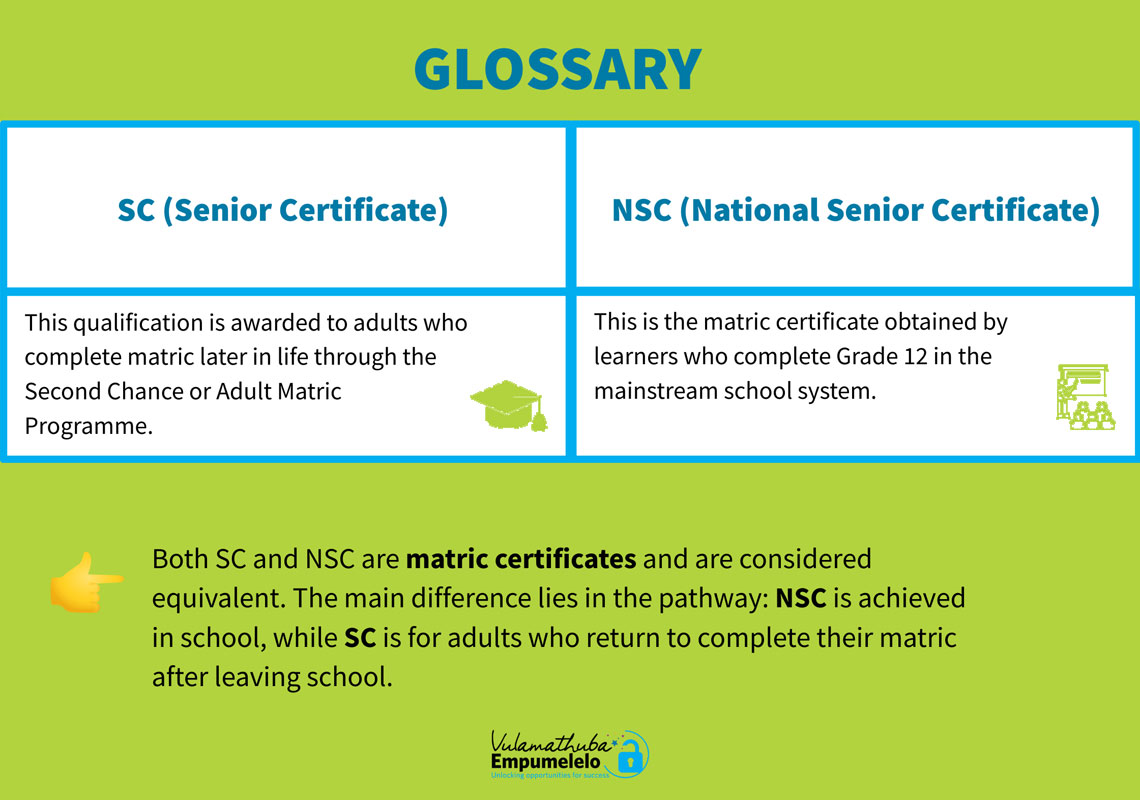 GLOSSARY

| SC (Senior Certificate) | NSC (National Senior Certificate) |
|---|---|
| This qualification is awarded to adults who complete matric later in life through the Second Chance or Adult Matric Programme. | This is the matric certificate obtained by learners who complete Grade 12 in the mainstream school system. |

Both SC and NSC are matric certificates and are considered equivalent. The main difference lies in the pathway: NSC is achieved in school, while SC is for adults who return to complete their matric after leaving school.

Vulamathuba
Empumelelo
Unlocking opportunities for success